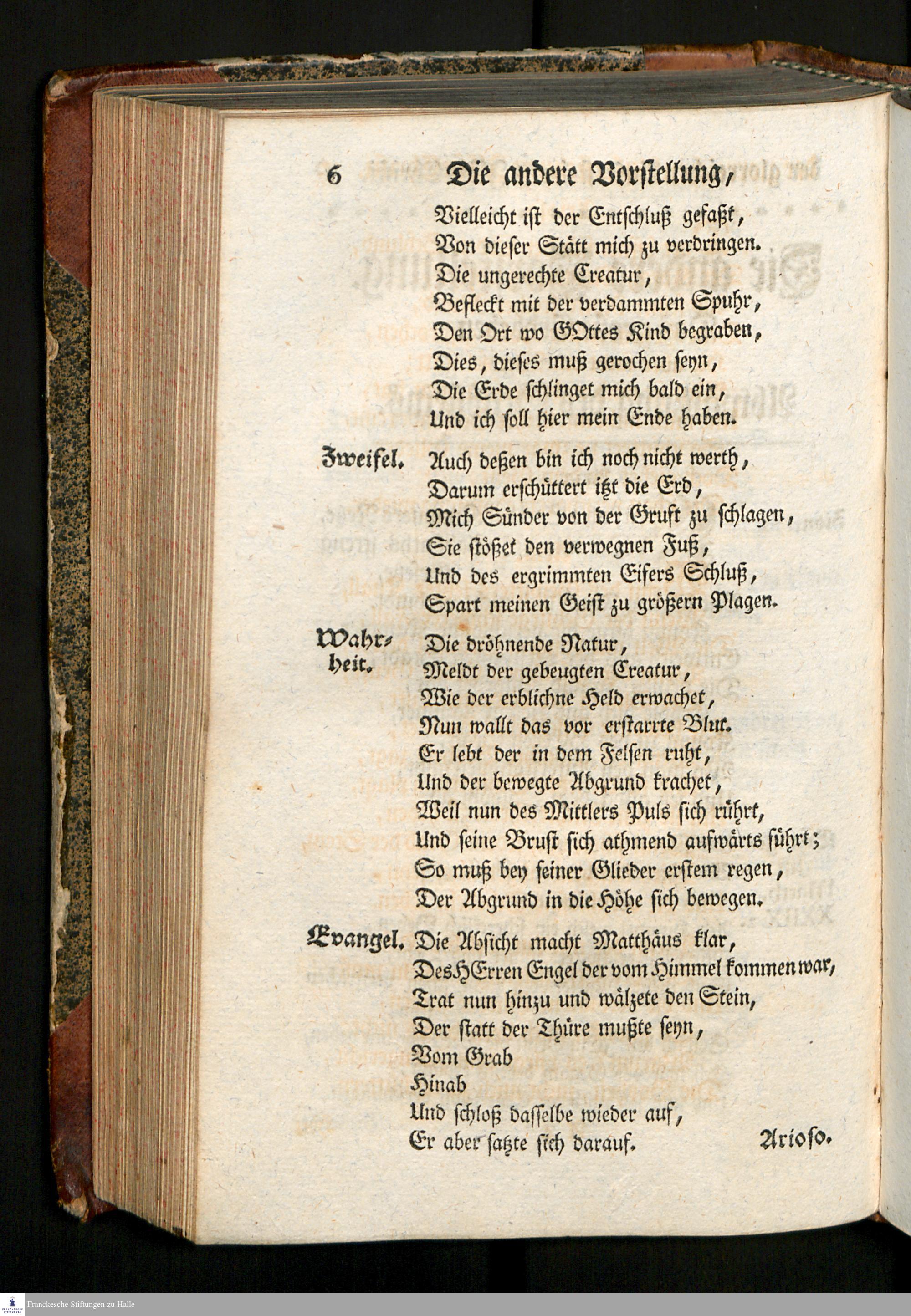 6 Die andere Vorstellung,

Vielleicht ist der Entschluß gefaßt,
Von dieser Stätt mich zu verdringen.
Die ungerechte Creatur,
Befleckt mit der verdammten Spuhr,
Den Ort wo GOttes Kind begraben,
Dies, dieses muß gerochen seyn,
Die Erde schlinget mich bald ein,
Und ich soll hier mein Ende haben.

Zweifel. Auch deßen bin ich noch nicht werth,
Darum erschüttert itzt die Erd,
Mich Sünder von der Gruft zu schlagen,
Sie stößet den verwegnen Fuß,
Und des ergrimmten Eifers Schluß,
Spart meinen Geist zu größern Plagen.

Wahrheit. Die dröhnende Natur,
Meldt der gebeugten Creatur,
Wie der erblichne Held erwachet,
Nun wallt das vor erstarrte Blut.
Er lebt der in dem Felsen ruht,
Und der bewegte Abgrund krachet,
Weil nun des Mittlers Puls sich rührt,
Und seine Brust sich athmend aufwärts führt;
So muß bey seiner Glieder erstem regen,
Der Abgrund in die Höhe sich bewegen.

Evangel. Die Absicht macht Matthäus klar,
Des HErren Engel der vom Himmel kommen war,
Trat nun hinzu und wälzete den Stein,
Der statt der Thüre mußte seyn,
Vom Grab
Hinab
Und schloß dasselbe wieder auf,
Er aber satzte sich darauf.

Arioso.

Franckesche Stiftungen zu Halle